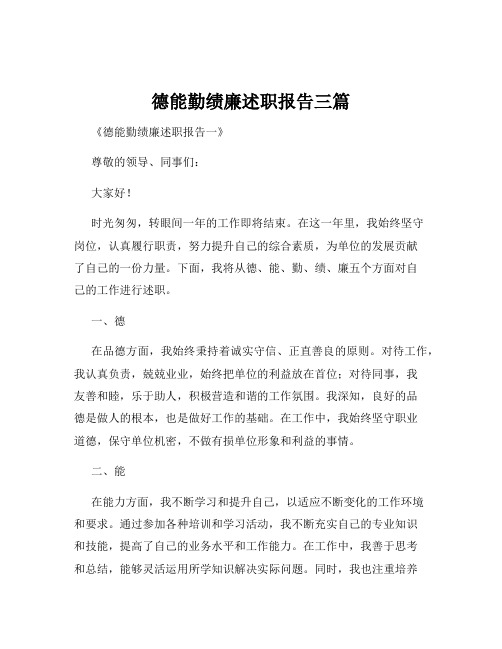 德能勤绩廉述职报告三篇

《德能勤绩廉述职报告一》

尊敬的领导、同事们：

大家好！

时光匆匆，转眼间一年的工作即将结束。在这一年里，我始终坚守岗位，认真履行职责，努力提升自己的综合素质，为单位的发展贡献了自己的一份力量。下面，我将从德、能、勤、绩、廉五个方面对自己的工作进行述职。

一、德

在品德方面，我始终秉持着诚实守信、正直善良的原则。对待工作，我认真负责，兢兢业业，始终把单位的利益放在首位；对待同事，我友善和睦，乐于助人，积极营造和谐的工作氛围。我深知，良好的品德是做人的根本，也是做好工作的基础。在工作中，我始终坚守职业道德，保守单位机密，不做有损单位形象和利益的事情。

二、能

在能力方面，我不断学习和提升自己，以适应不断变化的工作环境和要求。通过参加各种培训和学习活动，我不断充实自己的专业知识和技能，提高了自己的业务水平和工作能力。在工作中，我善于思考和总结，能够灵活运用所学知识解决实际问题。同时，我也注重培养